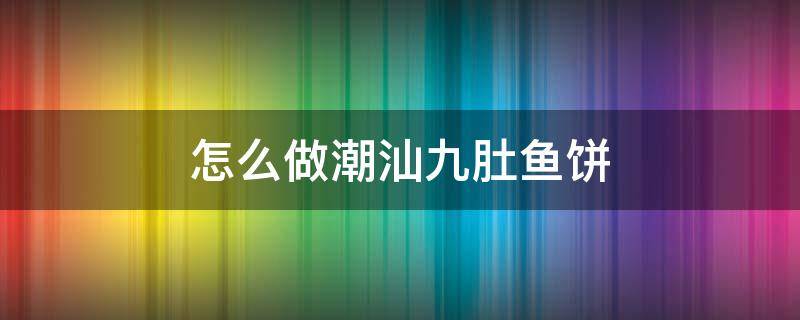 怎么做潮汕九肚鱼饼